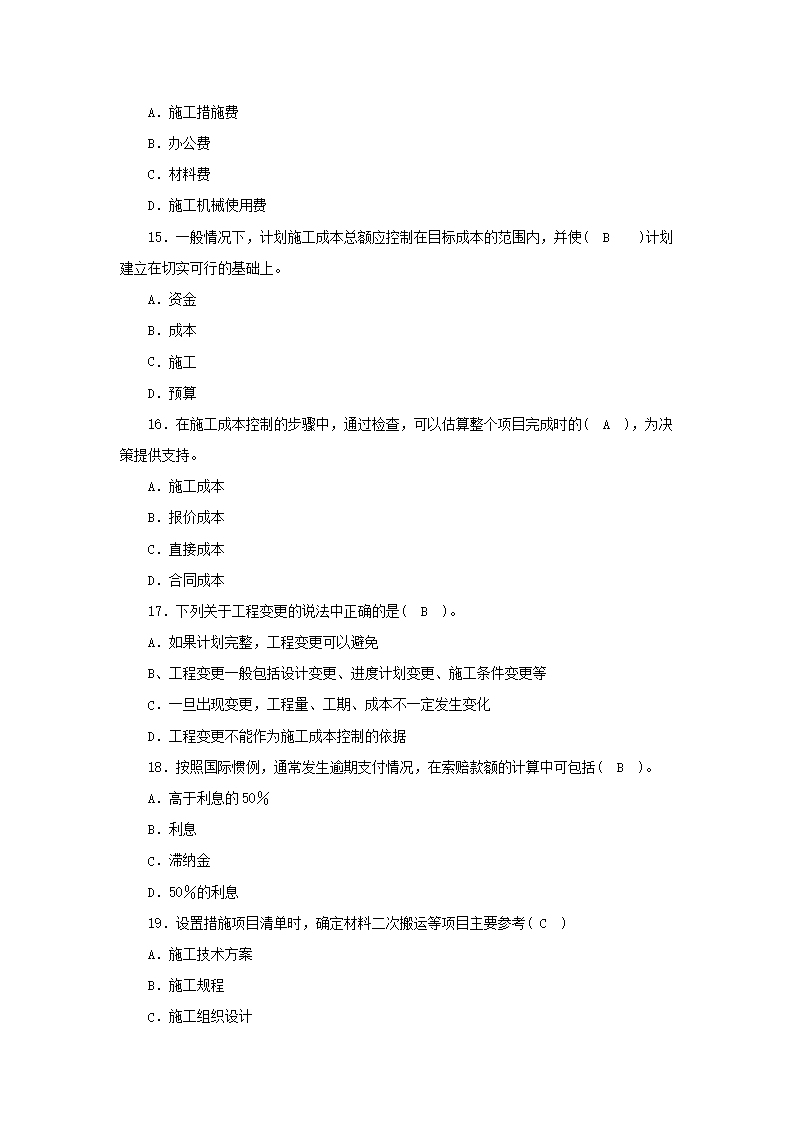 A．施工措施费

B．办公费

C．材料费

D．施工机械使用费

15．一般情况下，计划施工成本总额应控制在目标成本的范围内，并使（ B ）计划建立在切实可行的基础上。

A．资金

B．成本

C．施工

D．预算

16．在施工成本控制的步骤中，通过检查，可以估算整个项目完成时的（ A ），为决策提供支持。

A．施工成本

B．报价成本

C．直接成本

D．合同成本

17．下列关于工程变更的说法中正确的是（ B ）。

A．如果计划完整，工程变更可以避免

B、工程变更一般包括设计变更、进度计划变更、施工条件变更等

C．一旦出现变更，工程量、工期、成本不一定发生变化

D．工程变更不能作为施工成本控制的依据

18．按照国际惯例，通常发生逾期支付情况，在索赔款额的计算中可包括（ B ）。

A．高于利息的50％

B．利息

C．滞纳金

D．50％的利息

19．设置措施项目清单时，确定材料二次搬运等项目主要参考（ C ）

A．施工技术方案

B．施工规程

C．施工组织设计